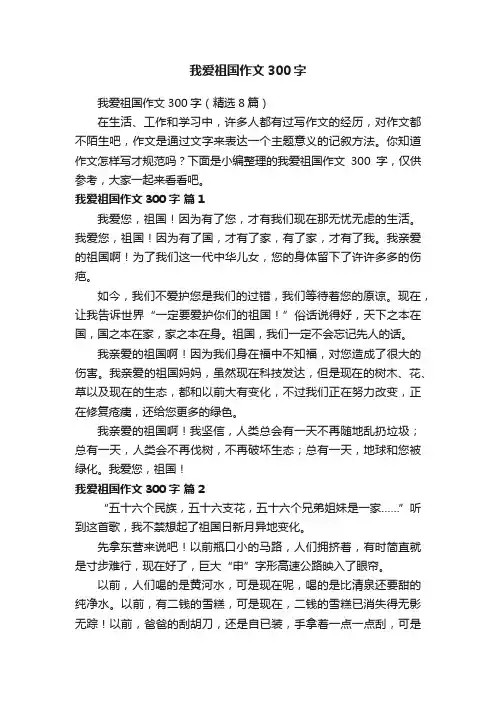 我爱祖国作文 300 字

我爱祖国作文 300 字（精选 8 篇）

在生活、工作和学习中，许多人都有过写作文的经历，对作文都不陌生吧，作文是通过文字来表达一个主题意义的记叙方法。你知道作文怎样写才规范吗？下面是小编整理的我爱祖国作文 300 字，仅供参考，大家一起来看看吧。

我爱祖国作文 300 字 篇 1

我爱您，祖国！因为有了您，才有我们现在那无忧无虑的生活。我爱您，祖国！因为有了国，才有了家，有了家，才有了我。我亲爱的祖国啊！为了我们这一代中华儿女，您的身体留下了许许多多的伤疤。

如今，我们不爱护您是我们的过错，我们等待着您的原谅。现在，让我告诉世界“一定要爱护你们的祖国！”俗话说得好，天下之本在国，国之本在家，家之本在身。祖国，我们一定不会忘记先人的话。

我亲爱的祖国啊！因为我们身在福中不知福，对您造成了很大的伤害。我亲爱的祖国妈妈，虽然现在科技发达，但是现在的树木、花、草以及现在的生态，都和以前大有变化，不过我们正在努力改变，正在修复疮痍，还给您更多的绿色。

我亲爱的祖国啊！我坚信，人类总会有一天不再随地乱扔垃圾；总有一天，人类会不再伐树，不再破坏生态；总有一天，地球和您被绿化。我爱您，祖国！

我爱祖国作文 300 字 篇 2

“五十六个民族，五十六支花，五十六个兄弟姐妹是一家……”听到这首歌，我不禁想起了祖国日新月异地变化。

先拿东营来说吧！以前瓶口小的马路，人们拥挤着，有时简直就是寸步难行，现在好了，巨大“申”字形高速公路映入了眼帘。

以前，人们喝的是黄河水，可是现在呢，喝的是比清泉还要甜的纯净水。以前，有二钱的雪糕，可是现在，二钱的雪糕已消失得无影无踪！以前，爸爸的刮胡刀，还是自已装，手拿着一点一点刮，可是